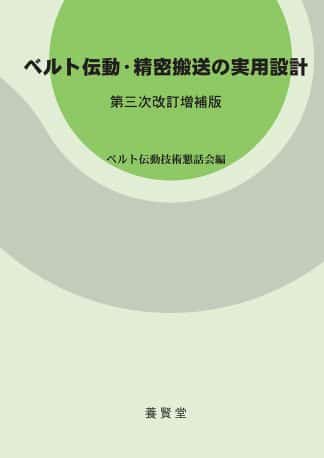 ベルト伝動・精密搬送の実用設計

第三次改訂増補版

ベルト伝動技術懇話会編

養賢堂